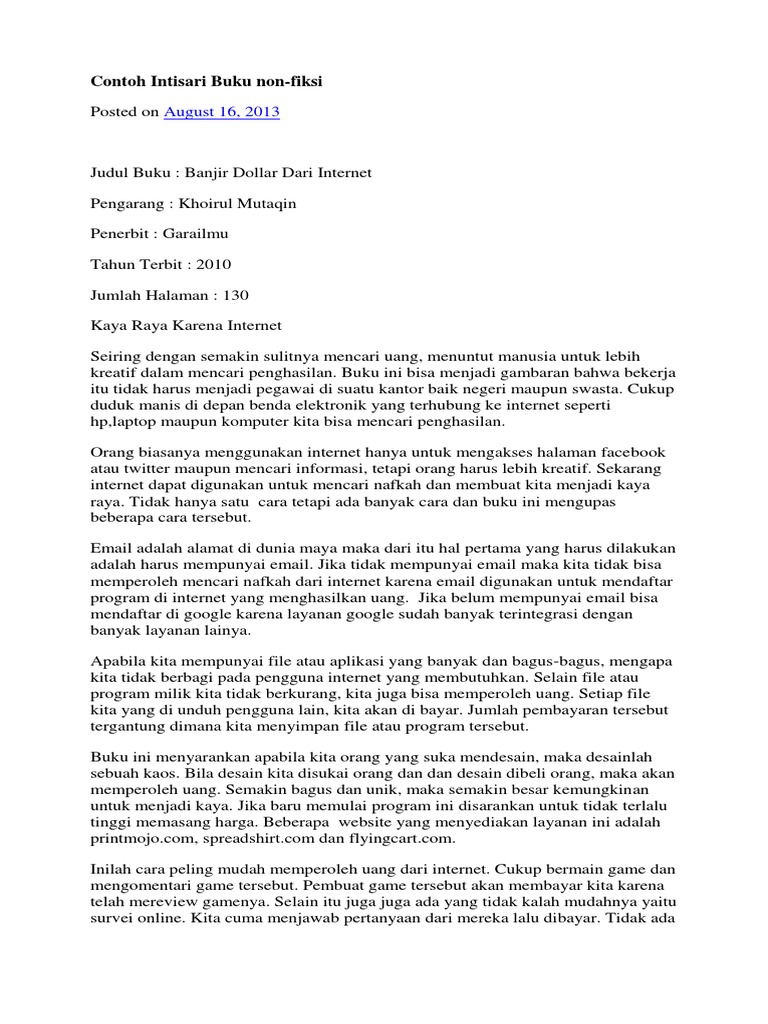 Contoh Intisari Buku non-fiksi

Posted on August 16, 2013

Judul Buku : Banjir Dollar Dari Internet

Pengarang : Khoirul Mutaqin

Penerbit : Garailmu

Tahun Terbit : 2010

Jumlah Halaman : 130

Kaya Raya Karena Internet

Seiring dengan semakin sulitnya mencari uang, menuntut manusia untuk lebih kreatif dalam mencari penghasilan. Buku ini bisa menjadi gambaran bahwa bekerja itu tidak harus menjadi pegawai di suatu kantor baik negeri maupun swasta. Cukup duduk manis di depan benda elektronik yang terhubung ke internet seperti hp,laptop maupun komputer kita bisa mencari penghasilan.

Orang biasanya menggunakan internet hanya untuk mengakses halaman facebook atau twitter maupun mencari informasi, tetapi orang harus lebih kreatif. Sekarang internet dapat digunakan untuk mencari nafkah dan membuat kita menjadi kaya raya. Tidak hanya satu cara tetapi ada banyak cara dan buku ini mengupas beberapa cara tersebut.

Email adalah alamat di dunia maya maka dari itu hal pertama yang harus dilakukan adalah harus mempunyai email. Jika tidak mempunyai email maka kita tidak bisa memperoleh mencari nafkah dari internet karena email digunakan untuk mendaftar program di internet yang menghasilkan uang. Jika belum mempunyai email bisa mendaftar di google karena layanan google sudah banyak terintegrasi dengan banyak layanan lainya.

Apabila kita mempunyai file atau aplikasi yang banyak dan bagus-bagus, mengapa kita tidak berbagi pada pengguna internet yang membutuhkan. Selain file atau program milik kita tidak berkurang, kita juga bisa memperoleh uang. Setiap file kita yang di unduh pengguna lain, kita akan di bayar. Jumlah pembayaran tersebut tergantung dimana kita menyimpan file atau program tersebut.

Buku ini menyarankan apabila kita orang yang suka mendesain, maka desainlah sebuah kaos. Bila desain kita disukai orang dan dan desain dibeli orang, maka akan memperoleh uang. Semakin bagus dan unik, maka semakin besar kemungkinan untuk menjadi kaya. Jika baru memulai program ini disarankan untuk tidak terlalu tinggi memasang harga. Beberapa website yang menyediakan layanan ini adalah printmojo.com, spreadshirt.com dan flyingcart.com.

Inilah cara peling mudah memperoleh uang dari internet. Cukup bermain game dan mengomentari game tersebut. Pembuat game tersebut akan membayar kita karena telah mereview gamenya. Selain itu juga juga ada yang tidak kalah mudahnya yaitu survei online. Kita cuma menjawab pertanyaan dari mereka lalu dibayar. Tidak ada